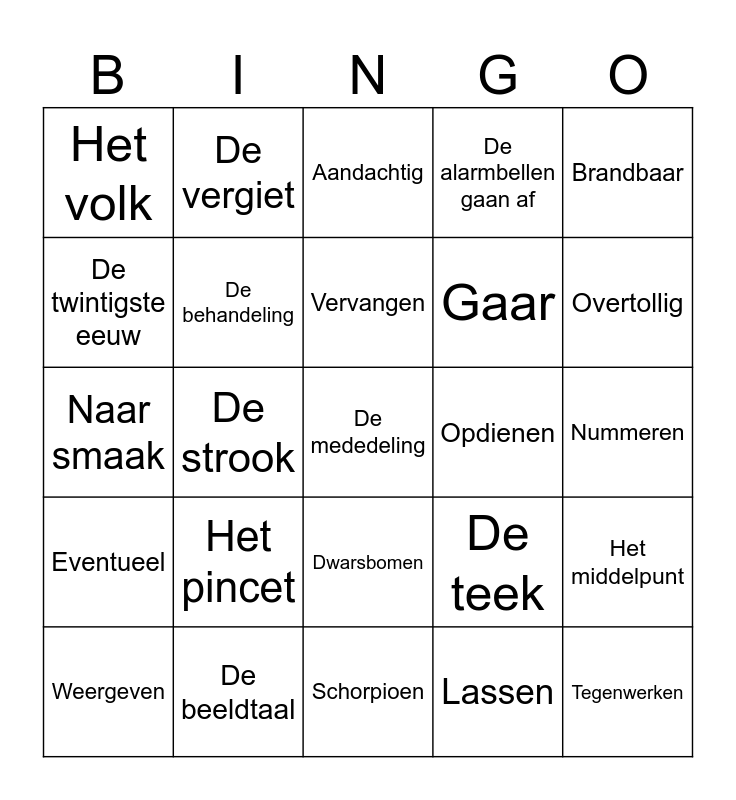 | B | I | N | G | O |
|---|---|---|---|---|
| Het volk | De vergiet | Aandachtig | De alarmbellen gaan af | Brandbaar |
| De twintigste eeuw | De behandeling | Vervangen | Gaar | Overtollig |
| Naar smaak | De strook | De mededeling | Opdienen | Nummeren |
| Eventueel | Het pincet | Dwarsbomen | De teek | Het middelpunt |
| Weergeven | De beeldtaal | Schorpioen | Lassen | Tegenwerken |